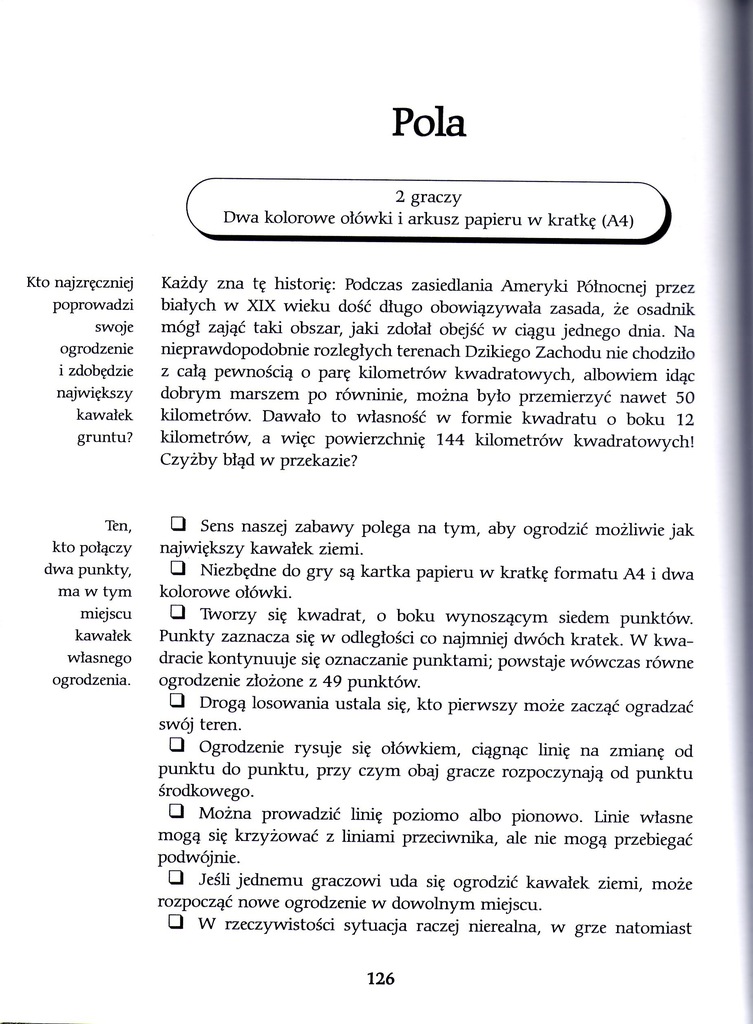 Pola

2 graczy
Dwa kolorowe ołówki i arkusz papieru w kratkę (A4)

Kto najzręczniej poprowadzi swoje ogrodzenie i zdobędzie największy kawałek gruntu?

Każdy zna tę historię: Podczas zasiedlania Ameryki Północnej przez białych w XIX wieku dość długo obowiązywała zasada, że osadnik mógł zająć taki obszar, jaki zdołał obejść w ciągu jednego dnia. Na nieprawdopodobnie rozległych terenach Dzikiego Zachodu nie chodziło z całą pewnością o parę kilometrów kwadratowych, albowiem idąc dobrym marszem po równinie, można było przemierzyć nawet 50 kilometrów. Dawało to własność w formie kwadratu o boku 12 kilometrów, a więc powierzchnię 144 kilometrów kwadratowych! Czyżby błąd w przekazie?

Ten, kto połączy dwa punkty, ma w tym miejscu kawałek własnego ogrodzenia.

❑ Sens naszej zabawy polega na tym, aby ogrodzić możliwie jak największy kawałek ziemi.

❑ Niezbędne do gry są kartka papieru w kratkę formatu A4 i dwa kolorowe ołówki.

❑ Tworzy się kwadrat, o boku wynoszącym siedem punktów. Punkty zaznacza się w odległości co najmniej dwóch kratek. W kwadracie kontynuuje się oznaczanie punktami; powstaje wówczas równe ogrodzenie złożone z 49 punktów.

❑ Drogą losowania ustala się, kto pierwszy może zacząć ogradzać swój teren.

❑ Ogrodzenie rysuje się ołówkiem, ciągnąc linię na zmianę od punktu do punktu, przy czym obaj gracze rozpoczynają od punktu środkowego.

❑ Można prowadzić linię poziomo albo pionowo. Linie własne mogą się krzyżować z liniami przeciwnika, ale nie mogą przebiegać podwójnie.

❑ Jeśli jednemu graczowi uda się ogrodzić kawałek ziemi, może rozpocząć nowe ogrodzenie w dowolnym miejscu.

❑ W rzeczywistości sytuacja raczej nierealna, w grze natomiast

126